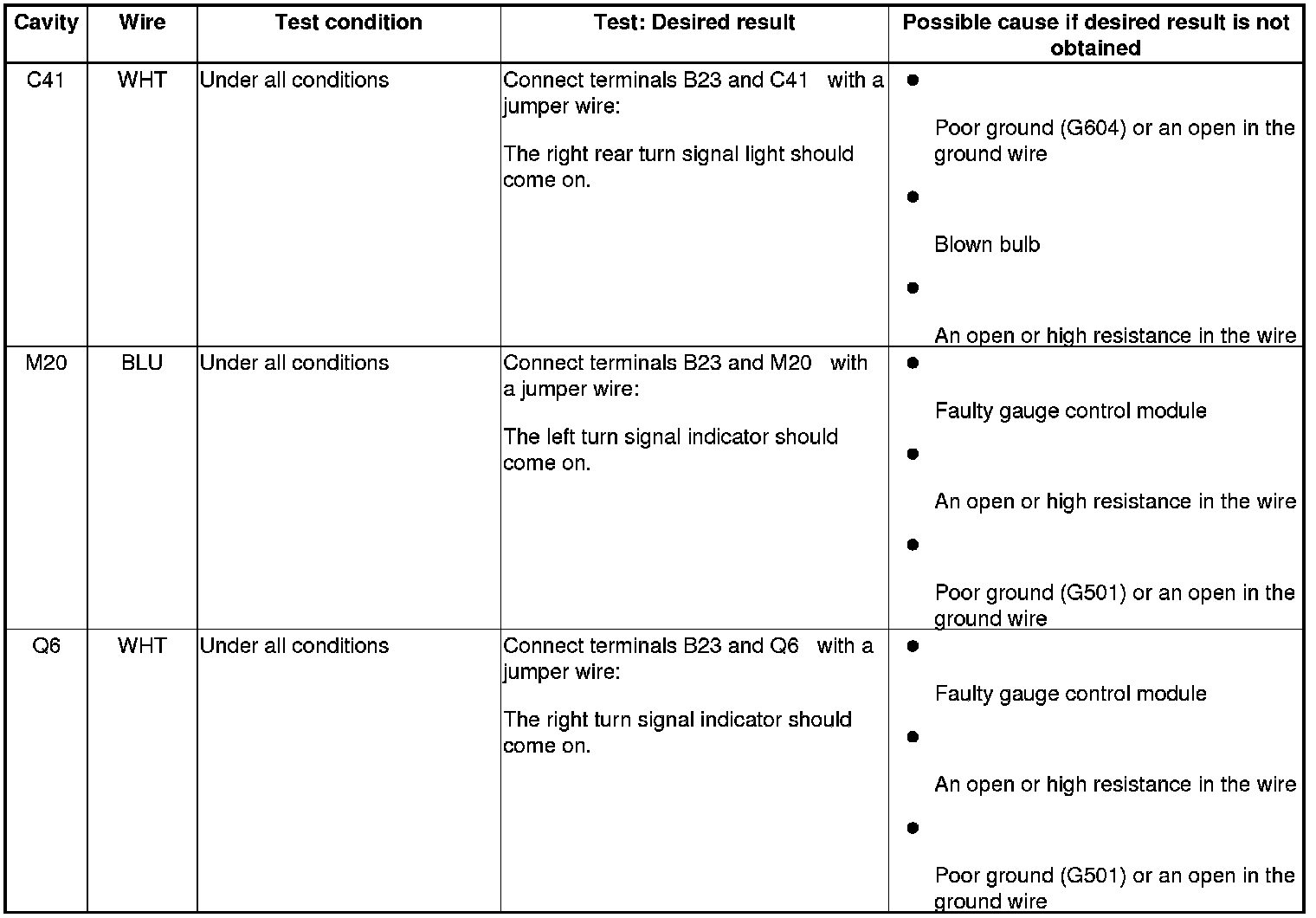 | Cavity | Wire | Test condition | Test: Desired result | Possible cause if desired result is not obtained |
|---|---|---|---|---|
| C41 | WHT | Under all conditions | Connect terminals B23 and C41 with a jumper wire: The right rear turn signal light should come on. | • Poor ground (G604) or an open in the ground wire • Blown bulb • An open or high resistance in the wire |
| M20 | BLU | Under all conditions | Connect terminals B23 and M20 with a jumper wire: The left turn signal indicator should come on. | • Faulty gauge control module • An open or high resistance in the wire • Poor ground (G501) or an open in the ground wire |
| Q6 | WHT | Under all conditions | Connect terminals B23 and Q6 with a jumper wire: The right turn signal indicator should come on. | • Faulty gauge control module • An open or high resistance in the wire • Poor ground (G501) or an open in the ground wire |